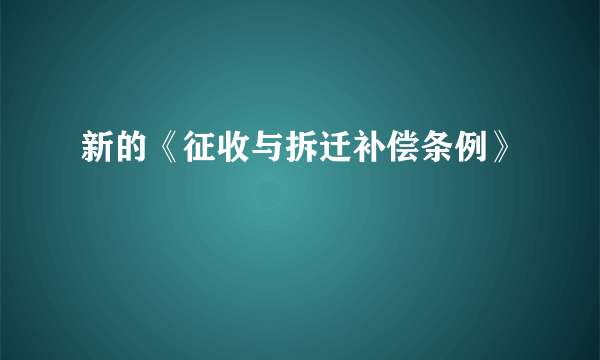 新的《征收与拆迁补偿条例》